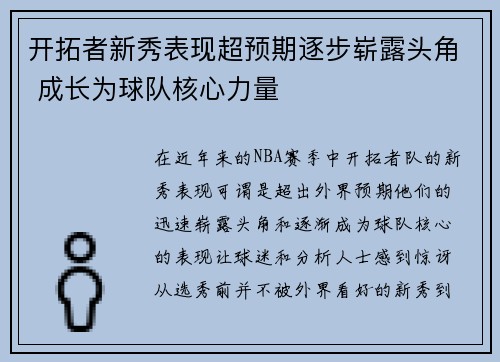 开拓者新秀表现超预期逐步崭露头角 成长为球队核心力量

在近年来的NBA赛季中开拓者队的新秀表现可谓是超出外界预期他们的迅速崭露头角和逐渐成为球队核心的表现让球迷和分析人士感到惊讶从选秀前并不被外界看好的新秀到